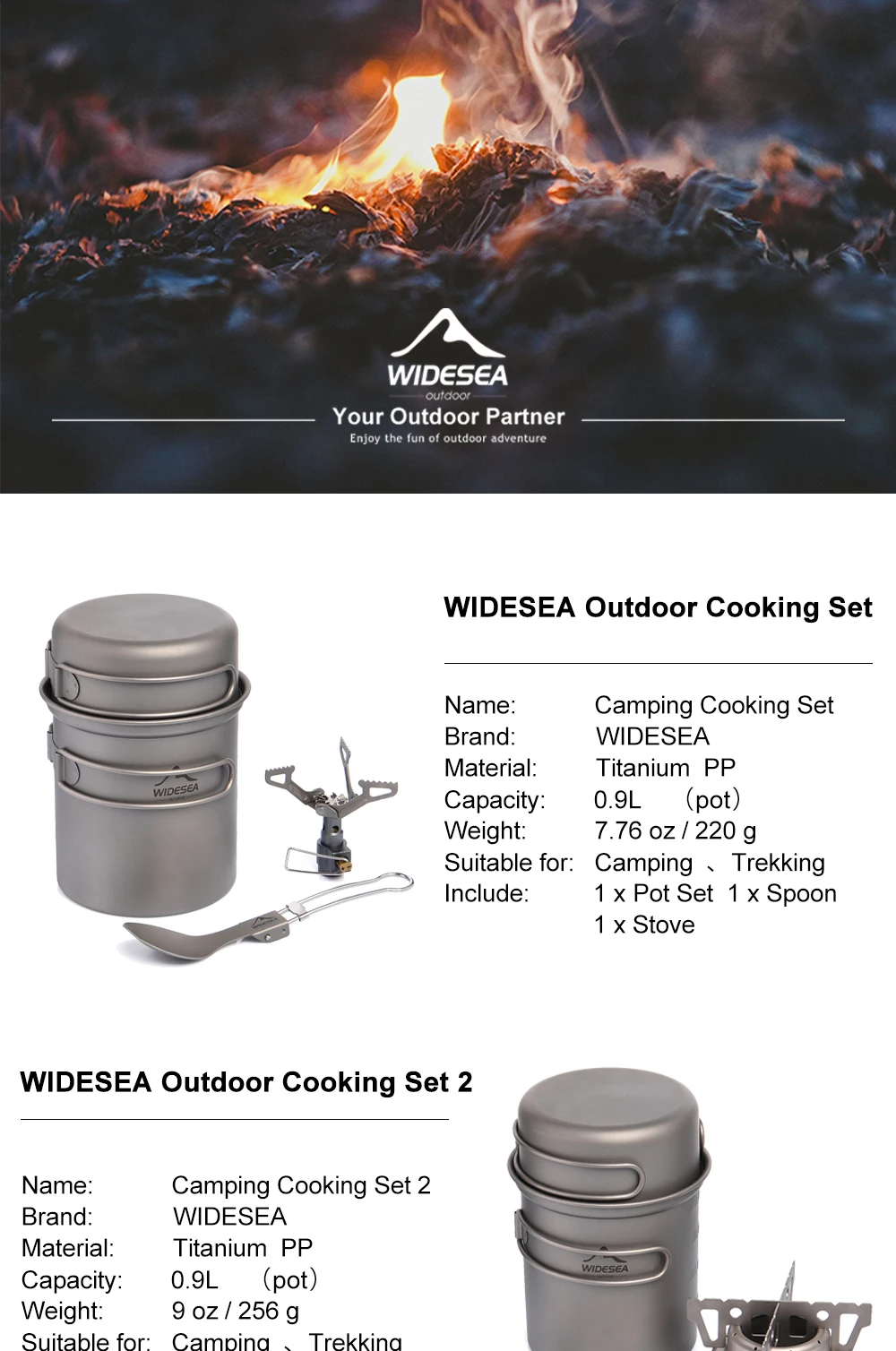 WIDESEA
outdoor
Your Outdoor Partner
Enjoy the fun of outdoor adventure

WIDESEA

WIDESEA Outdoor Cooking Set

Name: Camping Cooking Set
Brand: WIDESEA
Material: Titanium PP
Capacity: 0.9L （pot）
Weight: 7.76 oz / 220 g
Suitable for: Camping 、Trekking
Include: 1 x Pot Set 1 x Spoon
1 x Stove

WIDESEA Outdoor Cooking Set 2

Name: Camping Cooking Set 2
Brand: WIDESEA
Material: Titanium PP
Capacity: 0.9L （pot）
Weight: 9 oz / 256 g
Suitable for: Camping 、Trekking

WIDESEA